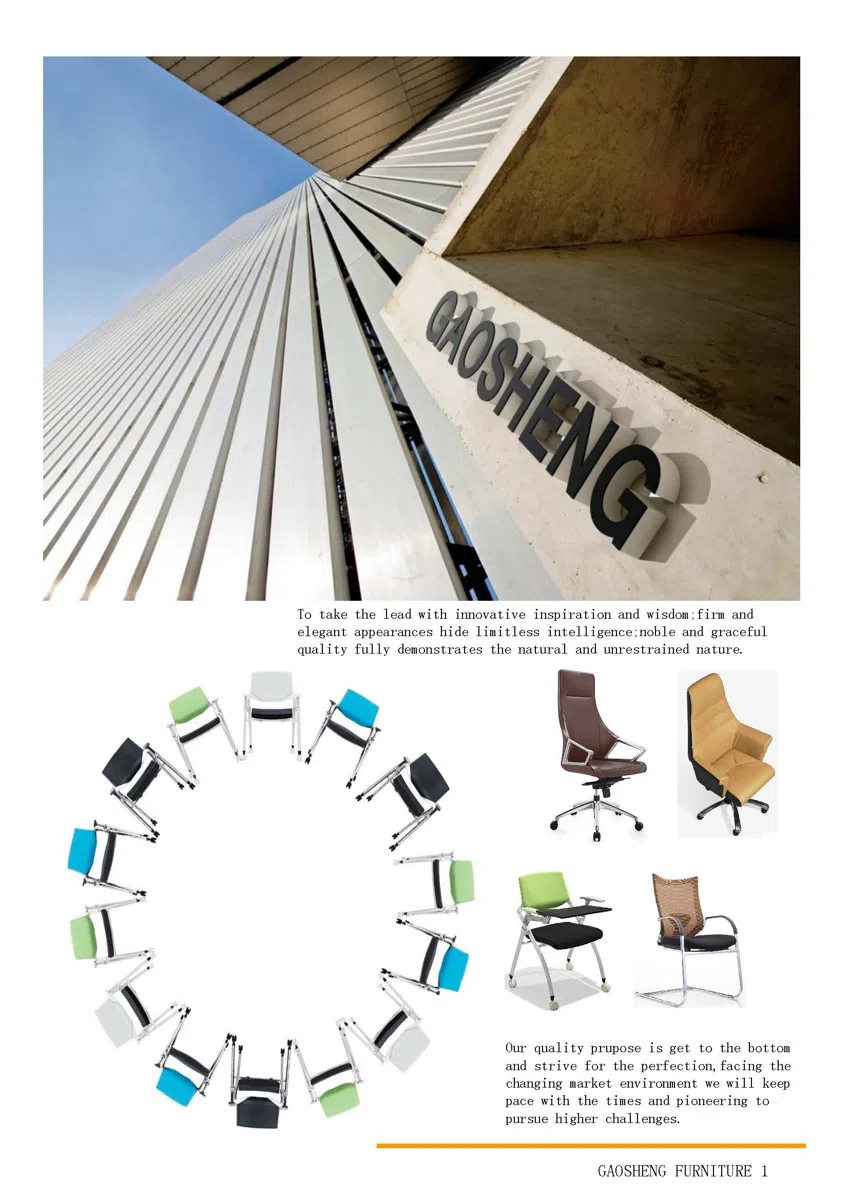 GAOSHENG

To take the lead with innovative inspiration and wisdom;firm and elegant appearances hide limitless intelligence;noble and graceful quality fully demonstrates the natural and unrestrained nature.

Our quality prupose is get to the bottom and strive for the perfection,facing the changing market environment we will keep pace with the times and pioneering to pursue higher challenges.

GAOSHENG FURNITURE 1